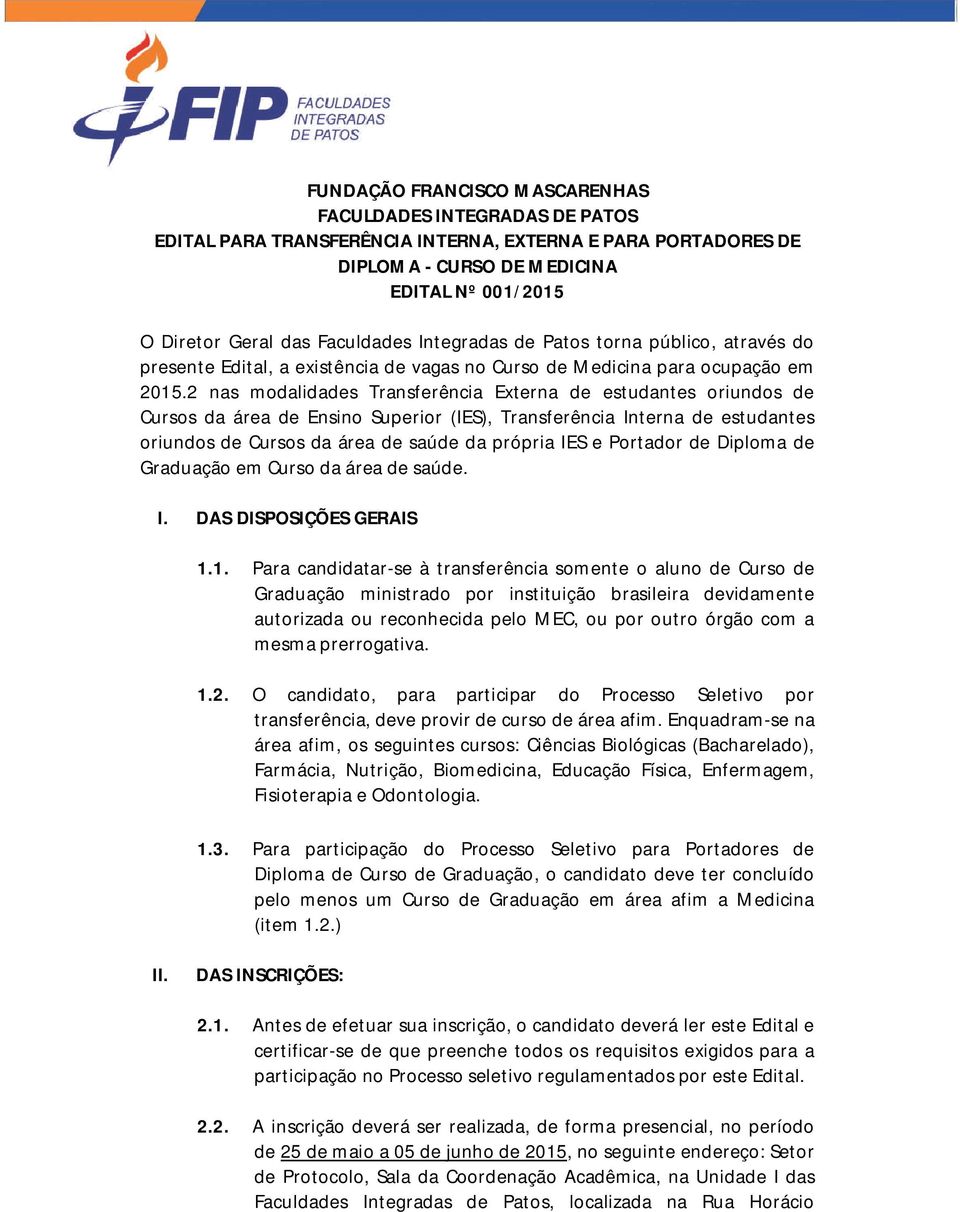 FIP FACULDADES INTEGRADAS DE PATOS

FUNDAÇÃO FRANCISCO MASCARENHAS
FACULDADES INTEGRADAS DE PATOS
EDITAL PARA TRANSFERÊNCIA INTERNA, EXTERNA E PARA PORTADORES DE DIPLOMA - CURSO DE MEDICINA
EDITAL Nº 001/2015

O Diretor Geral das Faculdades Integradas de Patos torna público, através do presente Edital, a existência de vagas no Curso de Medicina para ocupação em 2015.2 nas modalidades Transferência Externa de estudantes oriundos de Cursos da área de Ensino Superior (IES), Transferência Interna de estudantes oriundos de Cursos da área de saúde da própria IES e Portador de Diploma de Graduação em Curso da área de saúde.

I. DAS DISPOSIÇÕES GERAIS

1.1. Para candidatar-se à transferência somente o aluno de Curso de Graduação ministrado por instituição brasileira devidamente autorizada ou reconhecida pelo MEC, ou por outro órgão com a mesma prerrogativa.

1.2. O candidato, para participar do Processo Seletivo por transferência, deve provir de curso de área afim. Enquadram-se na área afim, os seguintes cursos: Ciências Biológicas (Bacharelado), Farmácia, Nutrição, Biomedicina, Educação Física, Enfermagem, Fisioterapia e Odontologia.

1.3. Para participação do Processo Seletivo para Portadores de Diploma de Curso de Graduação, o candidato deve ter concluído pelo menos um Curso de Graduação em área afim a Medicina (item 1.2.)

II. DAS INSCRIÇÕES:

2.1. Antes de efetuar sua inscrição, o candidato deverá ler este Edital e certificar-se de que preenche todos os requisitos exigidos para a participação no Processo seletivo regulamentados por este Edital.

2.2. A inscrição deverá ser realizada, de forma presencial, no período de 25 de maio a 05 de junho de 2015, no seguinte endereço: Setor de Protocolo, Sala da Coordenação Acadêmica, na Unidade I das Faculdades Integradas de Patos, localizada na Rua Horácio